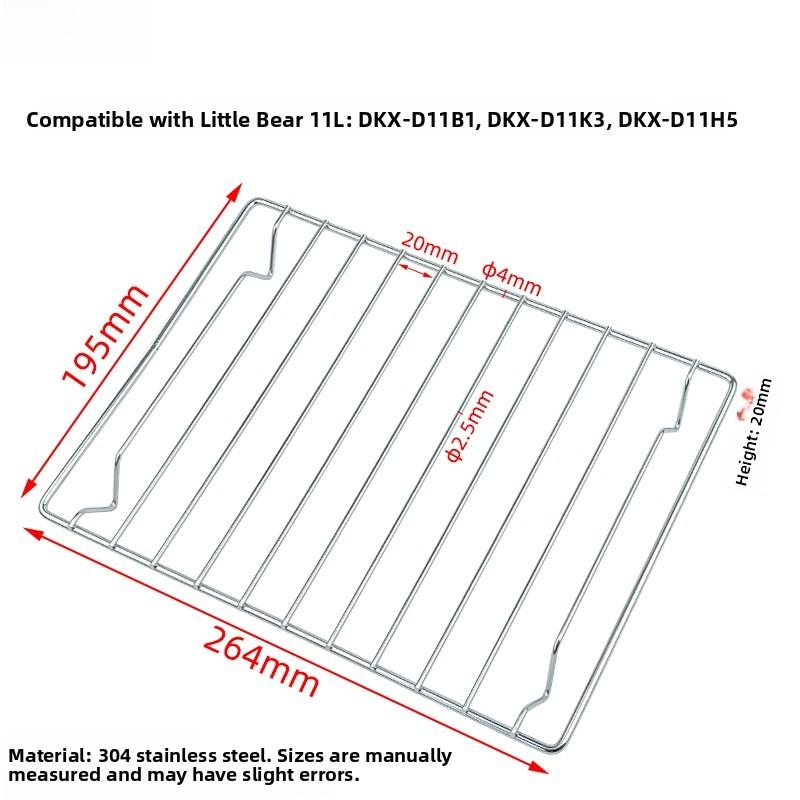 Compatible with Little Bear 11L: DKX-D11B1, DKX-D11K3, DKX-D11H5

195mm

20mm

ϕ4mm

ϕ2.5mm

Height: 20mm

264mm

Material: 304 stainless steel. Sizes are manually measured and may have slight errors.